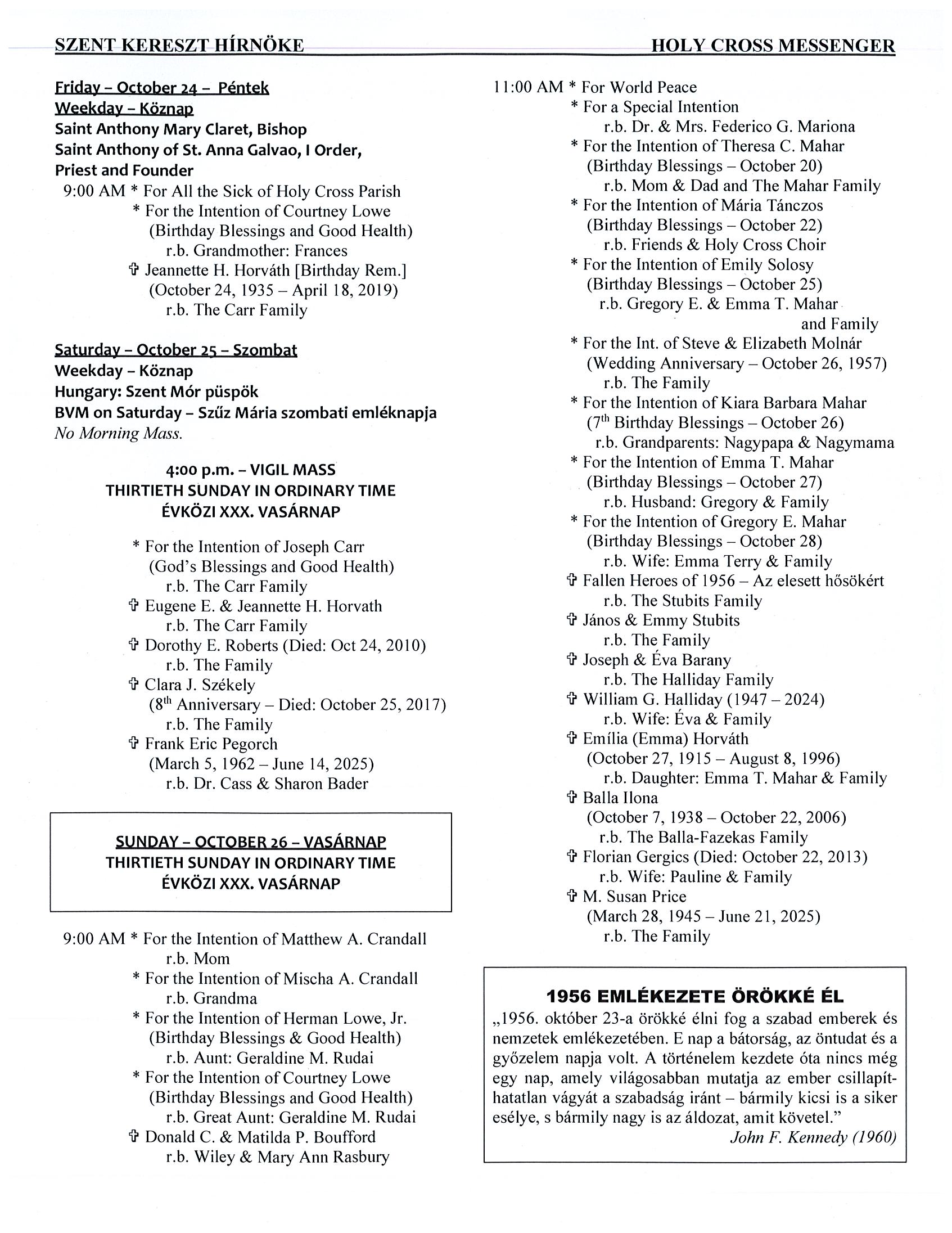 SZENT KERESZT HÍRNÖKE HOLY CROSS MESSENGER

Friday – October 24 – Péntek
Weekday – Köznap
Saint Anthony Mary Claret, Bishop
Saint Anthony of St. Anna Galvao, I Order, Priest and Founder
9:00 AM * For All the Sick of Holy Cross Parish
* For the Intention of Courtney Lowe
(Birthday Blessings and Good Health)
r.b. Grandmother: Frances
✞ Jeannette H. Horváth [Birthday Rem.]
(October 24, 1935 – April 18, 2019)
r.b. The Carr Family

Saturday – October 25 – Szombat
Weekday – Köznap
Hungary: Szent Mór püspök
BVM on Saturday – Szűz Mária szombati emléknapja
No Morning Mass.

4:00 p.m. – VIGIL MASS
THIRTIETH SUNDAY IN ORDINARY TIME
ÉVKÖZI XXX. VASÁRNAP

* For the Intention of Joseph Carr
(God's Blessings and Good Health)
r.b. The Carr Family
✞ Eugene E. & Jeannette H. Horvath
r.b. The Carr Family
✞ Dorothy E. Roberts (Died: Oct 24, 2010)
r.b. The Family
✞ Clara J. Székely
($8^{th}$ Anniversary – Died: October 25, 2017)
r.b. The Family
✞ Frank Eric Pegorch
(March 5, 1962 – June 14, 2025)
r.b. Dr. Cass & Sharon Bader

SUNDAY – OCTOBER 26 – VASÁRNAP
THIRTIETH SUNDAY IN ORDINARY TIME
ÉVKÖZI XXX. VASÁRNAP

9:00 AM * For the Intention of Matthew A. Crandall
r.b. Mom
* For the Intention of Mischa A. Crandall
r.b. Grandma
* For the Intention of Herman Lowe, Jr.
(Birthday Blessings & Good Health)
r.b. Aunt: Geraldine M. Rudai
* For the Intention of Courtney Lowe
(Birthday Blessings and Good Health)
r.b. Great Aunt: Geraldine M. Rudai
✞ Donald C. & Matilda P. Boufford
r.b. Wiley & Mary Ann Rasbury

11:00 AM * For World Peace
* For a Special Intention
r.b. Dr. & Mrs. Federico G. Mariona
* For the Intention of Theresa C. Mahar
(Birthday Blessings – October 20)
r.b. Mom & Dad and The Mahar Family
* For the Intention of Mária Tánczos
(Birthday Blessings – October 22)
r.b. Friends & Holy Cross Choir
* For the Intention of Emily Solosy
(Birthday Blessings – October 25)
r.b. Gregory E. & Emma T. Mahar and Family
* For the Int. of Steve & Elizabeth Molnár
(Wedding Anniversary – October 26, 1957)
r.b. The Family
* For the Intention of Kiara Barbara Mahar
($7^{th}$ Birthday Blessings – October 26)
r.b. Grandparents: Nagypapa & Nagymama
* For the Intention of Emma T. Mahar
(Birthday Blessings – October 27)
r.b. Husband: Gregory & Family
* For the Intention of Gregory E. Mahar
(Birthday Blessings – October 28)
r.b. Wife: Emma Terry & Family
✞ Fallen Heroes of 1956 – Az elesett hősökért
r.b. The Stubits Family
✞ János & Emmy Stubits
r.b. The Family
✞ Joseph & Éva Barany
r.b. The Halliday Family
✞ William G. Halliday (1947 – 2024)
r.b. Wife: Éva & Family
✞ Emília (Emma) Horváth
(October 27, 1915 – August 8, 1996)
r.b. Daughter: Emma T. Mahar & Family
✞ Balla Ilona
(October 7, 1938 – October 22, 2006)
r.b. The Balla-Fazekas Family
✞ Florian Gergics (Died: October 22, 2013)
r.b. Wife: Pauline & Family
✞ M. Susan Price
(March 28, 1945 – June 21, 2025)
r.b. The Family

1956 EMLÉKEZETE ÖRÖKKÉ ÉL
„1956. október 23-a örökké élni fog a szabad emberek és nemzetek emlékezetében. E nap a bátorság, az öntudat és a győzelem napja volt. A történelem kezdete óta nincs még egy nap, amely világosabban mutatja az ember csillapíthatatlan vágyát a szabadság iránt – bármily kicsi is a siker esélye, s bármily nagy is az áldozat, amit követel."
John F. Kennedy (1960)